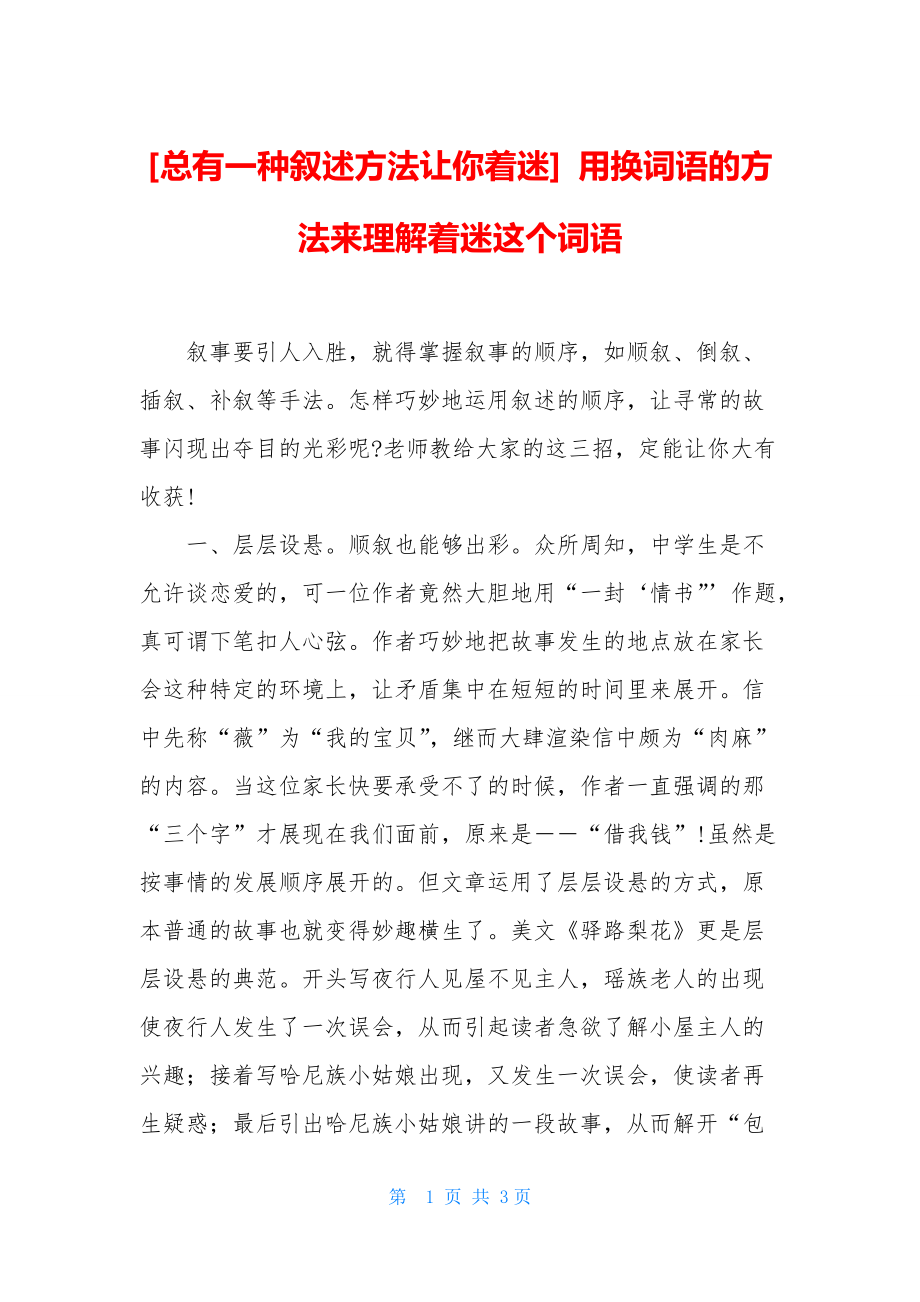 [总有一种叙述方法让你着迷] 用换词语的方法来理解着迷这个词语

叙事要引人入胜，就得掌握叙事的顺序，如顺叙、倒叙、插叙、补叙等手法。怎样巧妙地运用叙述的顺序，让寻常的故事闪现出夺目的光彩呢?老师教给大家的这三招，定能让你大有收获!

一、层层设悬。顺叙也能够出彩。众所周知，中学生是不允许谈恋爱的，可一位作者竟然大胆地用“一封‘情书”’作题，真可谓下笔扣人心弦。作者巧妙地把故事发生的地点放在家长会这种特定的环境上，让矛盾集中在短短的时间里来展开。信中先称“薇”为“我的宝贝”，继而大肆渲染信中颇为“肉麻”的内容。当这位家长快要承受不了的时候，作者一直强调的那“三个字”才展现在我们面前，原来是——“借我钱”!虽然是按事情的发展顺序展开的。但文章运用了层层设悬的方式，原本普通的故事也就变得妙趣横生了。美文《驿路梨花》更是层层设悬的典范。开头写夜行人见屋不见主人，瑶族老人的出现使夜行人发生了一次误会，从而引起读者急欲了解小屋主人的兴趣；接着写哈尼族小姑娘出现，又发生一次误会，使读者再生疑惑；最后引出哈尼族小姑娘讲的一段故事，从而解开“包

第 1 页 共 3页